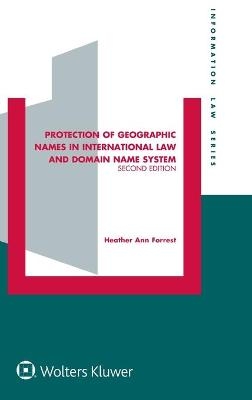 INFORMATION LAW SERIES

PROTECTION OF GEOGRAPHIC NAMES IN INTERNATIONAL LAW AND DOMAIN NAME SYSTEM
SECOND EDITION

Heather Ann Forrest

Wolters Kluwer